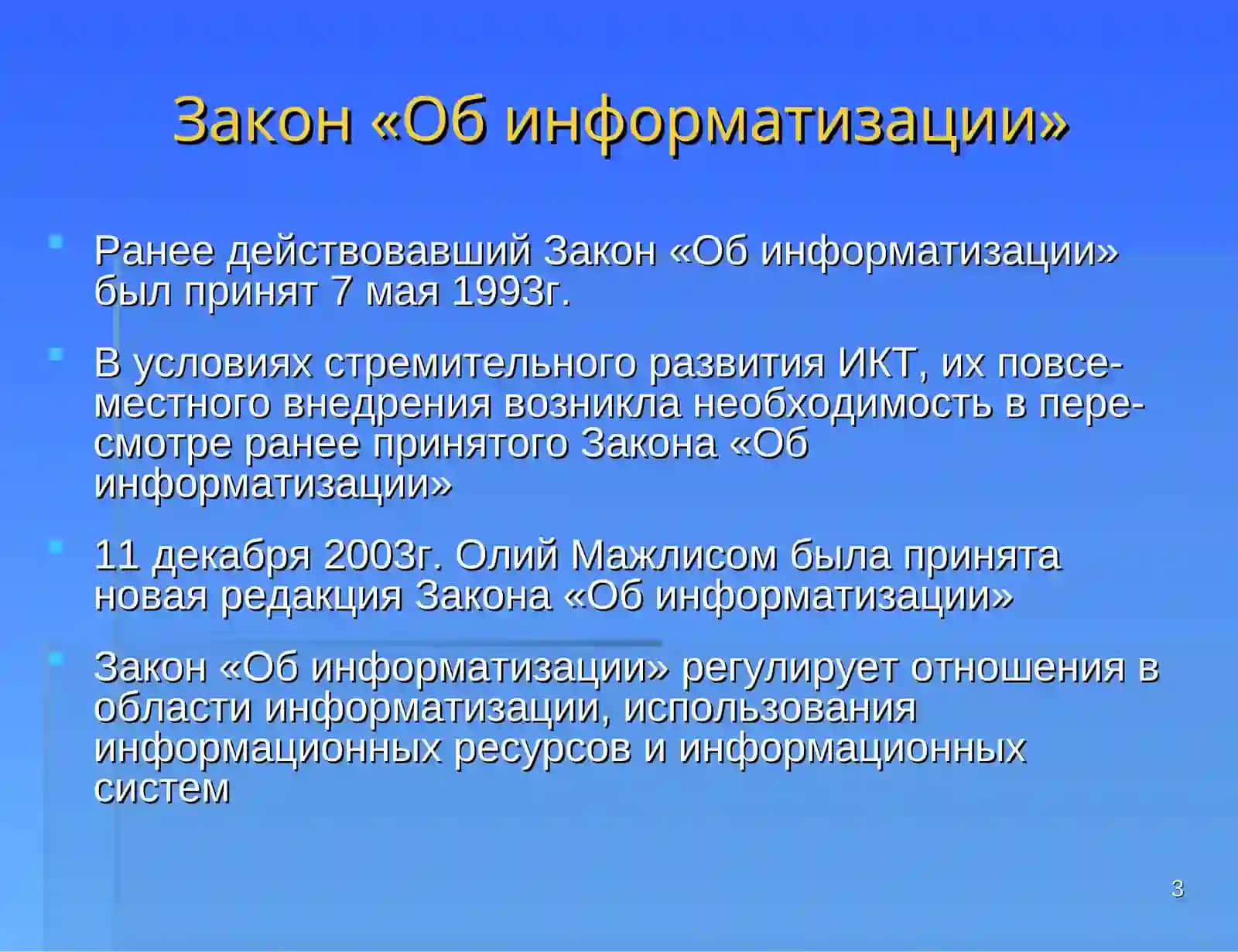 Закон «Об информатизации»

Ранее действовавший Закон «Об информатизации» был принят 7 мая 1993г.

В условиях стремительного развития ИКТ, их повсеместного внедрения возникла необходимость в пересмотре ранее принятого Закона «Об информатизации»

11 декабря 2003г. Олий Мажлисом была принята новая редакция Закона «Об информатизации»

Закон «Об информатизации» регулирует отношения в области информатизации, использования информационных ресурсов и информационных систем

3